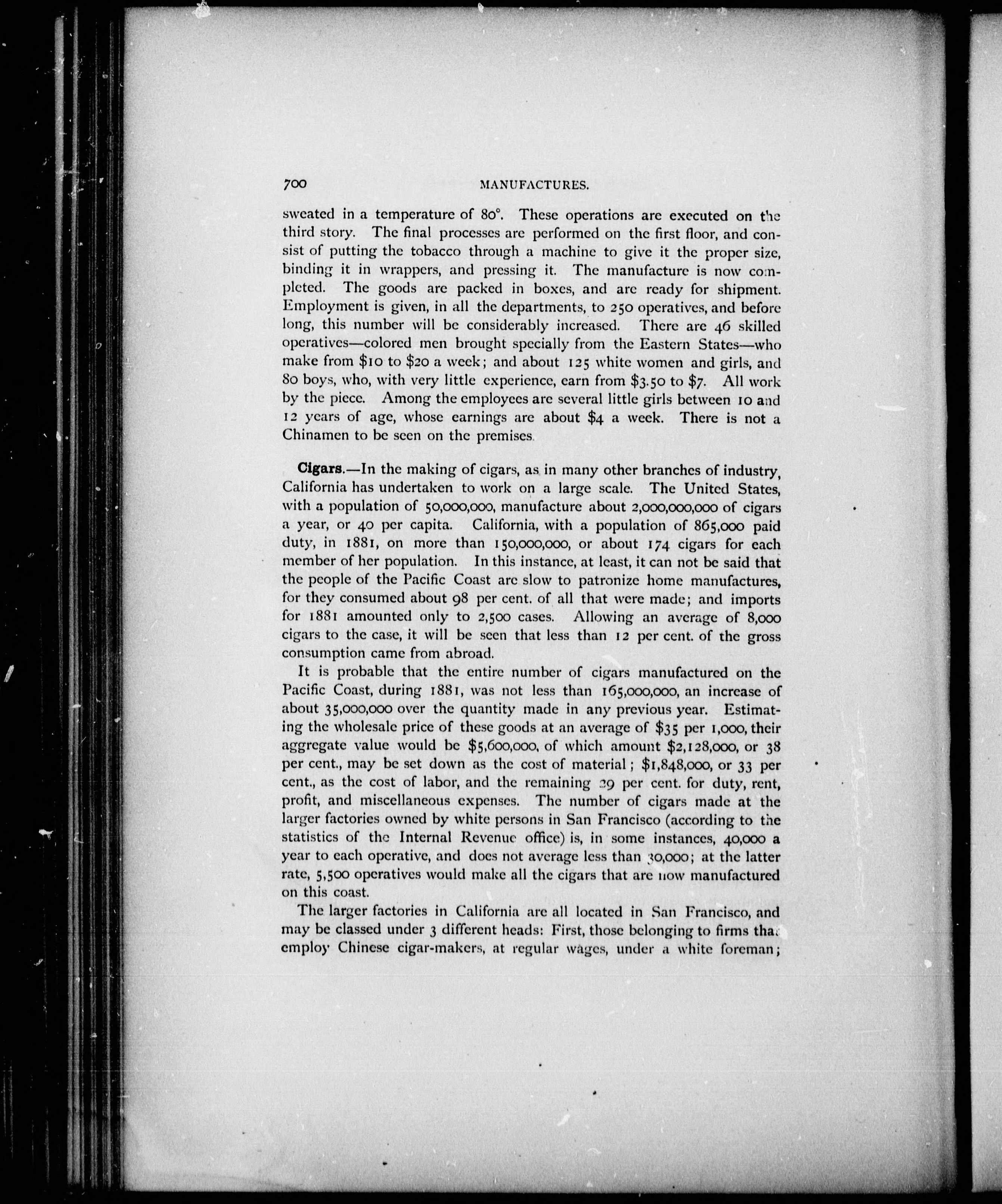 700 MANUFACTURES.

sweated in a temperature of 80°. These operations are executed on the third story. The final processes are performed on the first floor, and consist of putting the tobacco through a machine to give it the proper size, binding it in wrappers, and pressing it. The manufacture is now completed. The goods are packed in boxes, and are ready for shipment. Employment is given, in all the departments, to 250 operatives, and before long, this number will be considerably increased. There are 46 skilled operatives—colored men brought specially from the Eastern States—who make from \$10 to \$20 a week; and about 125 white women and girls, and 80 boys, who, with very little experience, earn from \$3.50 to \$7. All work by the piece. Among the employees are several little girls between 10 and 12 years of age, whose earnings are about \$4 a week. There is not a Chinamen to be seen on the premises.

Cigars.—In the making of cigars, as in many other branches of industry, California has undertaken to work on a large scale. The United States, with a population of 50,000,000, manufacture about 2,000,000,000 of cigars a year, or 40 per capita. California, with a population of 865,000 paid duty, in 1881, on more than 150,000,000, or about 174 cigars for each member of her population. In this instance, at least, it can not be said that the people of the Pacific Coast are slow to patronize home manufactures, for they consumed about 98 per cent. of all that were made; and imports for 1881 amounted only to 2,500 cases. Allowing an average of 8,000 cigars to the case, it will be seen that less than 12 per cent. of the gross consumption came from abroad.

It is probable that the entire number of cigars manufactured on the Pacific Coast, during 1881, was not less than 165,000,000, an increase of about 35,000,000 over the quantity made in any previous year. Estimating the wholesale price of these goods at an average of \$35 per 1,000, their aggregate value would be \$5,600,000, of which amount \$2,128,000, or 38 per cent., may be set down as the cost of material; \$1,848,000, or 33 per cent., as the cost of labor, and the remaining 29 per cent. for duty, rent, profit, and miscellaneous expenses. The number of cigars made at the larger factories owned by white persons in San Francisco (according to the statistics of the Internal Revenue office) is, in some instances, 40,000 a year to each operative, and does not average less than 30,000; at the latter rate, 5,500 operatives would make all the cigars that are now manufactured on this coast.

The larger factories in California are all located in San Francisco, and may be classed under 3 different heads: First, those belonging to firms that employ Chinese cigar-makers, at regular wages, under a white foreman;